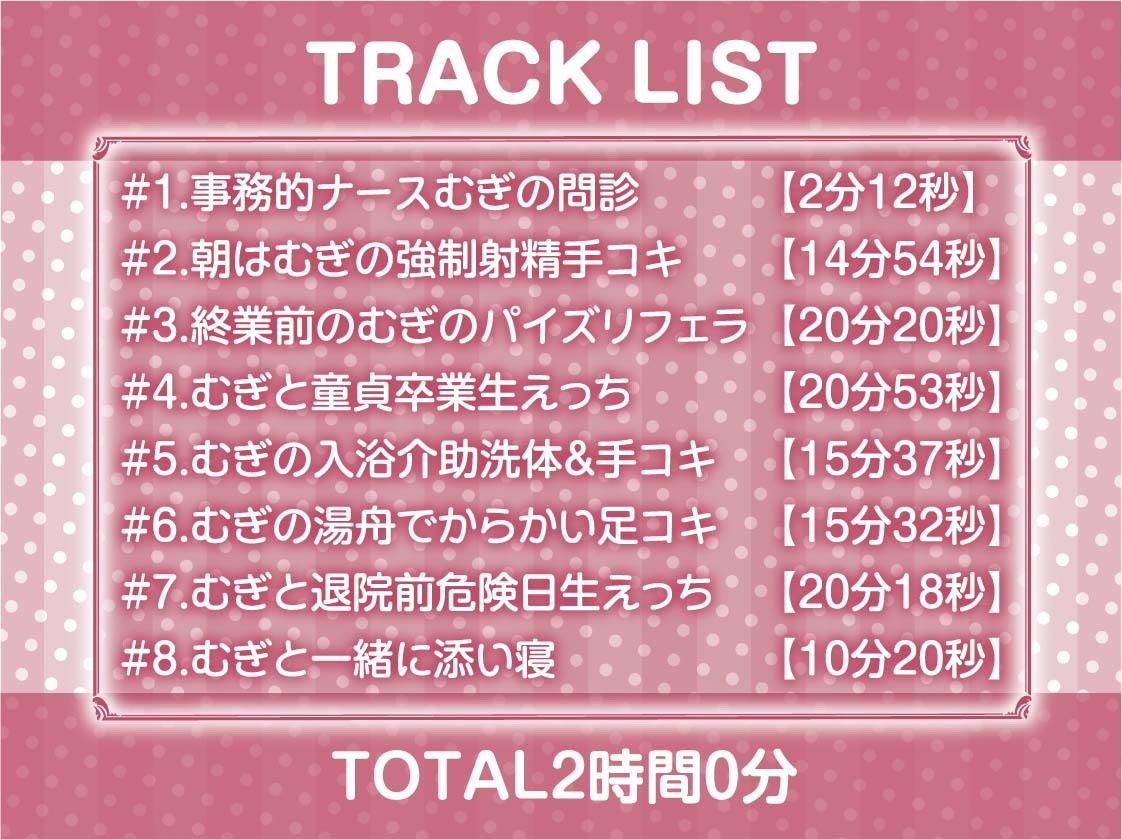 TRACK LIST

#1.事務的ナースむぎの問診 【2分12秒】
#2.朝はむぎの強制射精手コキ 【14分54秒】
#3.終業前のむぎのパイズリフェラ 【20分20秒】
#4.むぎと童貞卒業生えっち 【20分53秒】
#5.むぎの入浴介助洗体&手コキ 【15分37秒】
#6.むぎの湯舟でからかい足コキ 【15分32秒】
#7.むぎと退院前危険日生えっち 【20分18秒】
#8.むぎと一緒に添い寝 【10分20秒】

TOTAL2時間0分